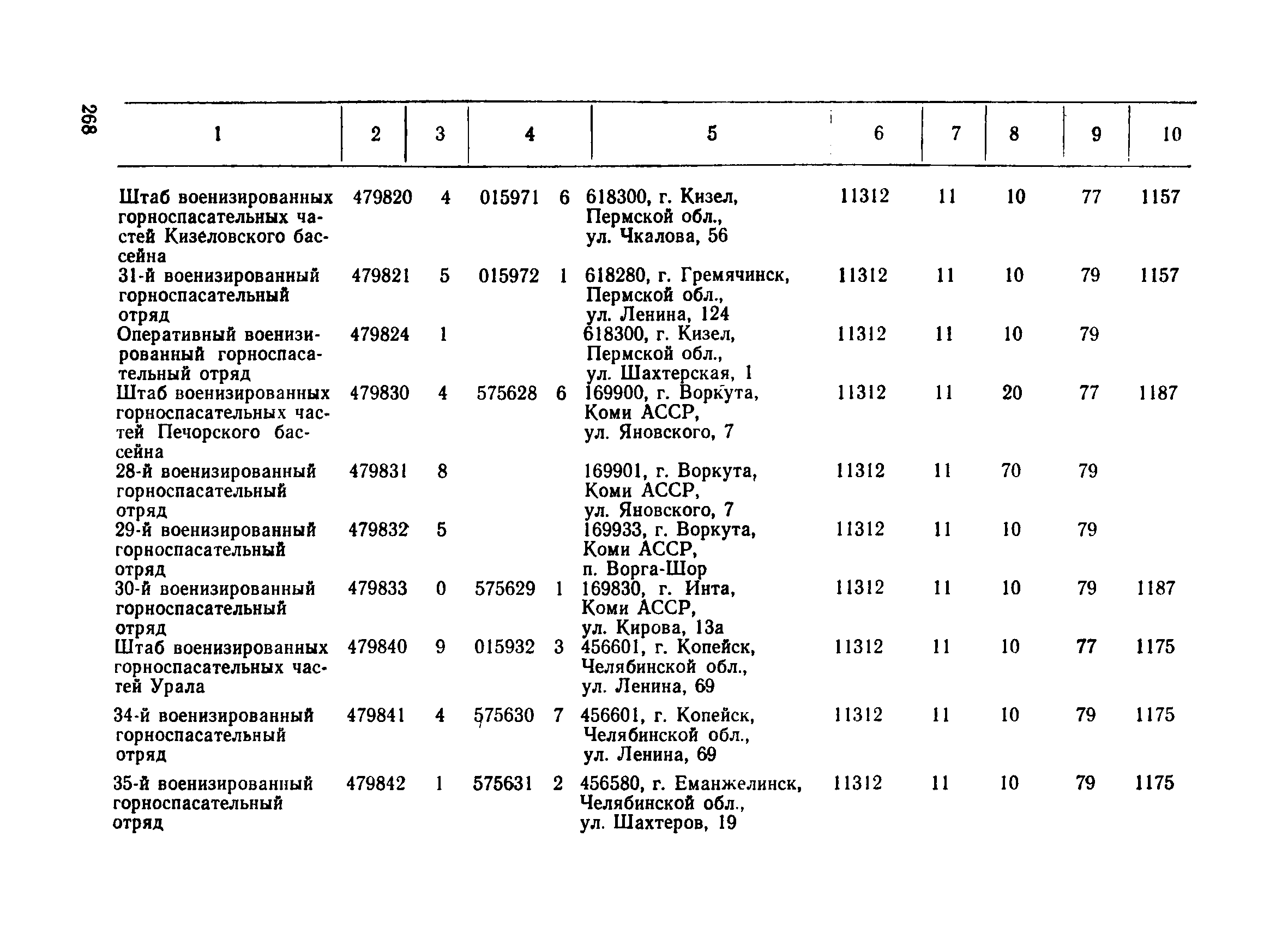 268

| 1 | 2 | 3 | 4 | 5 | 6 | 7 | 8 | 9 | 10 |
|---|---|---|---|---|---|---|---|---|---|
| Штаб военизированных горноспасательных частей Кизеловского бассейна | 479820 | 4 | 015971 6 | 618300, г. Кизел, Пермской обл., ул. Чкалова, 56 | 11312 | 11 | 10 | 77 | 1157 |
| 31-й военизированный горноспасательный отряд | 479821 | 5 | 015972 1 | 618280, г. Гремячинск, Пермской обл., ул. Ленина, 124 | 11312 | 11 | 10 | 79 | 1157 |
| Оперативный военизированный горноспасательный отряд | 479824 | 1 | | 618300, г. Кизел, Пермской обл., ул. Шахтерская, 1 | 11312 | 11 | 10 | 79 | |
| Штаб военизированных горноспасательных частей Печорского бассейна | 479830 | 4 | 575628 6 | 169900, г. Воркута, Коми АССР, ул. Яновского, 7 | 11312 | 11 | 20 | 77 | 1187 |
| 28-й военизированный горноспасательный отряд | 479831 | 8 | | 169901, г. Воркута, Коми АССР, ул. Яновского, 7 | 11312 | 11 | 70 | 79 | |
| 29-й военизированный горноспасательный отряд | 479832 | 5 | | 169933, г. Воркута, Коми АССР, п. Ворга-Шор | 11312 | 11 | 10 | 79 | |
| 30-й военизированный горноспасательный отряд | 479833 | 0 | 575629 1 | 169830, г. Инта, Коми АССР, ул. Кирова, 13а | 11312 | 11 | 10 | 79 | 1187 |
| Штаб военизированных горноспасательных частей Урала | 479840 | 9 | 015932 3 | 456601, г. Копейск, Челябинской обл., ул. Ленина, 69 | 11312 | 11 | 10 | 77 | 1175 |
| 34-й военизированный горноспасательный отряд | 479841 | 4 | 575630 7 | 456601, г. Копейск, Челябинской обл., ул. Ленина, 69 | 11312 | 11 | 10 | 79 | 1175 |
| 35-й военизированный горноспасательный отряд | 479842 | 1 | 575631 2 | 456580, г. Еманжелинск, Челябинской обл., ул. Шахтеров, 19 | 11312 | 11 | 10 | 79 | 1175 |